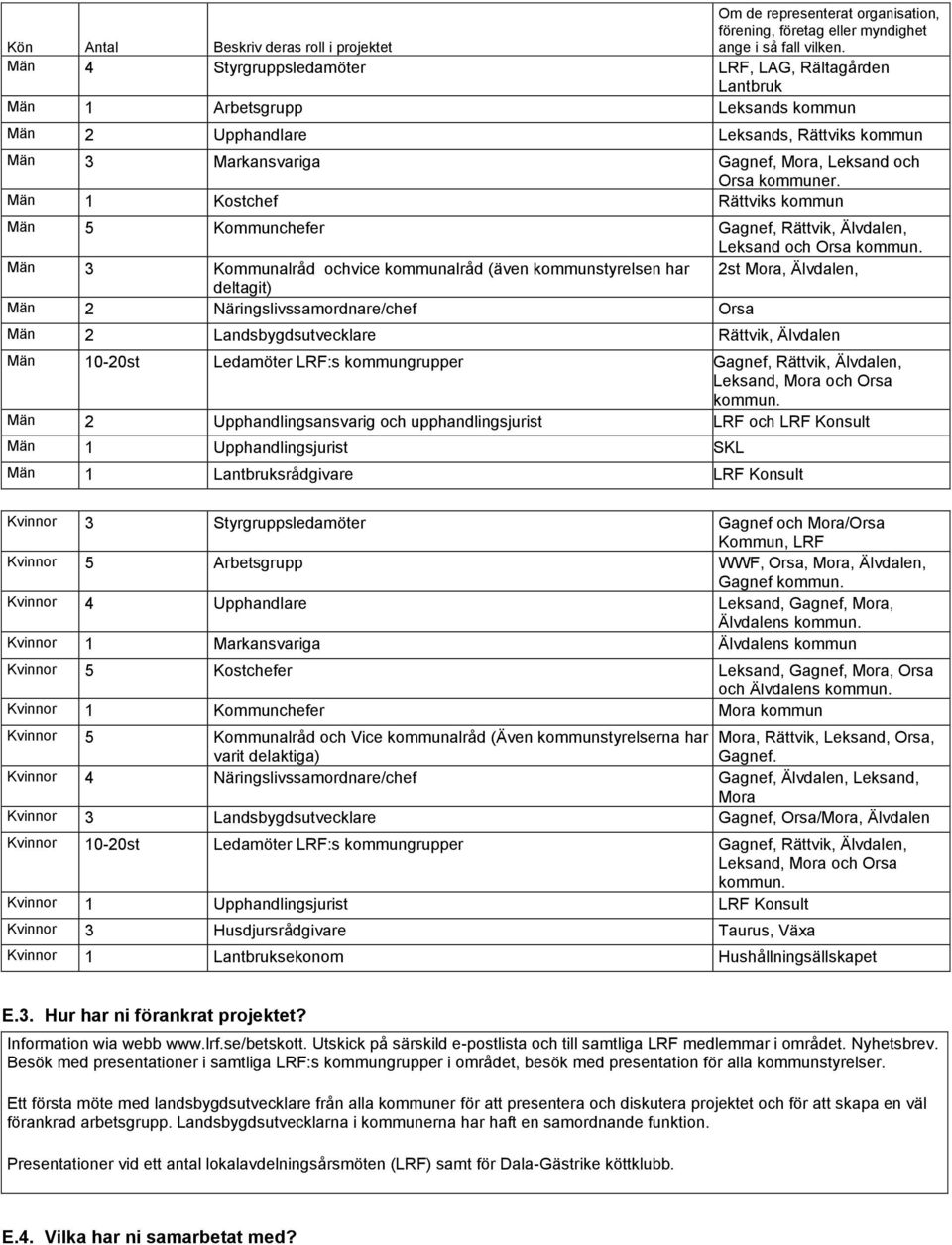 | Kön | Antal | Beskriv deras roll i projektet | Om de representerat organisation, förening, företag eller myndighet ange i så fall vilken. |
|---|---|---|---|
| Män | 4 | Styrgruppsledamöter | LRF, LAG, Rältagården Lantbruk |
| Män | 1 | Arbetsgrupp | Leksands kommun |
| Män | 2 | Upphandlare | Leksands, Rättviks kommun |
| Män | 3 | Markansvariga | Gagnef, Mora, Leksand och Orsa kommuner. |
| Män | 1 | Kostchef | Rättviks kommun |
| Män | 5 | Kommunchefer | Gagnef, Rättvik, Älvdalen, Leksand och Orsa kommun. |
| Män | 3 | Kommunalråd ochvice kommunalråd (även kommunstyrelsen har deltagit) | 2st Mora, Älvdalen, |
| Män | 2 | Näringslivssamordnare/chef | Orsa |
| Män | 2 | Landsbygdsutvecklare | Rättvik, Älvdalen |
| Män | 10-20st | Ledamöter LRF:s kommungrupper | Gagnef, Rättvik, Älvdalen, Leksand, Mora och Orsa kommun. |
| Män | 2 | Upphandlingsansvarig och upphandlingsjurist | LRF och LRF Konsult |
| Män | 1 | Upphandlingsjurist | SKL |
| Män | 1 | Lantbruksrådgivare | LRF Konsult |

| | | | |
|---|---|---|---|
| Kvinnor | 3 | Styrgruppsledamöter | Gagnef och Mora/Orsa Kommun, LRF |
| Kvinnor | 5 | Arbetsgrupp | WWF, Orsa, Mora, Älvdalen, Gagnef kommun. |
| Kvinnor | 4 | Upphandlare | Leksand, Gagnef, Mora, Älvdalens kommun. |
| Kvinnor | 1 | Markansvariga | Älvdalens kommun |
| Kvinnor | 5 | Kostchefer | Leksand, Gagnef, Mora, Orsa och Älvdalens kommun. |
| Kvinnor | 1 | Kommunchefer | Mora kommun |
| Kvinnor | 5 | Kommunalråd och Vice kommunalråd (Även kommunstyrelserna har varit delaktiga) | Mora, Rättvik, Leksand, Orsa, Gagnef. |
| Kvinnor | 4 | Näringslivssamordnare/chef | Gagnef, Älvdalen, Leksand, Mora |
| Kvinnor | 3 | Landsbygdsutvecklare | Gagnef, Orsa/Mora, Älvdalen |
| Kvinnor | 10-20st | Ledamöter LRF:s kommungrupper | Gagnef, Rättvik, Älvdalen, Leksand, Mora och Orsa kommun. |
| Kvinnor | 1 | Upphandlingsjurist | LRF Konsult |
| Kvinnor | 3 | Husdjursrådgivare | Taurus, Växa |
| Kvinnor | 1 | Lantbruksekonom | Hushållningsällskapet |

E.3. Hur har ni förankrat projektet?

Information wia webb www.lrf.se/betskott. Utskick på särskild e-postlista och till samtliga LRF medlemmar i området. Nyhetsbrev. Besök med presentationer i samtliga LRF:s kommungrupper i området, besök med presentation för alla kommunstyrelser.

Ett första möte med landsbygdsutvecklare från alla kommuner för att presentera och diskutera projektet och för att skapa en väl förankrad arbetsgrupp. Landsbygdsutvecklarna i kommunerna har haft en samordnande funktion.

Presentationer vid ett antal lokalavdelningsårsmöten (LRF) samt för Dala-Gästrike köttklubb.

E.4. Vilka har ni samarbetat med?